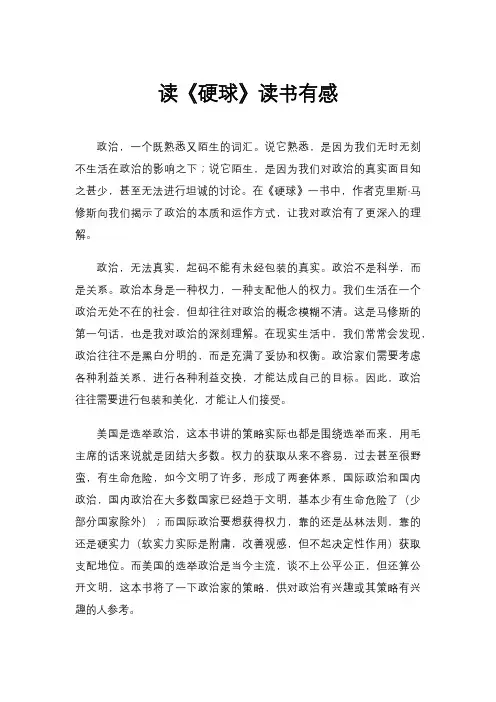 读《硬球》读书有感

政治，一个既熟悉又陌生的词汇。说它熟悉，是因为我们无时无刻不生活在政治的影响之下；说它陌生，是因为我们对政治的真实面目知之甚少，甚至无法进行坦诚的讨论。在《硬球》一书中，作者克里斯·马修斯向我们揭示了政治的本质和运作方式，让我对政治有了更深入的理解。

政治，无法真实，起码不能有未经包装的真实。政治不是科学，而是关系。政治本身是一种权力，一种支配他人的权力。我们生活在一个政治无处不在的社会，但却往往对政治的概念模糊不清。这是马修斯的第一句话，也是我对政治的深刻理解。在现实生活中，我们常常会发现，政治往往不是黑白分明的，而是充满了妥协和权衡。政治家们需要考虑各种利益关系，进行各种利益交换，才能达成自己的目标。因此，政治往往需要进行包装和美化，才能让人们接受。

美国是选举政治，这本书讲的策略实际也都是围绕选举而来，用毛主席的话来说就是团结大多数。权力的获取从来不容易，过去甚至很野蛮，有生命危险，如今文明了许多，形成了两套体系，国际政治和国内政治，国内政治在大多数国家已经趋于文明，基本少有生命危险了（少部分国家除外）；而国际政治要想获得权力，靠的还是丛林法则，靠的还是硬实力（软实力实际是附庸，改善观感，但不起决定性作用）获取支配地位。而美国的选举政治是当今主流，谈不上公平公正，但还算公开文明，这本书将了一下政治家的策略，供对政治有兴趣或其策略有兴趣的人参考。